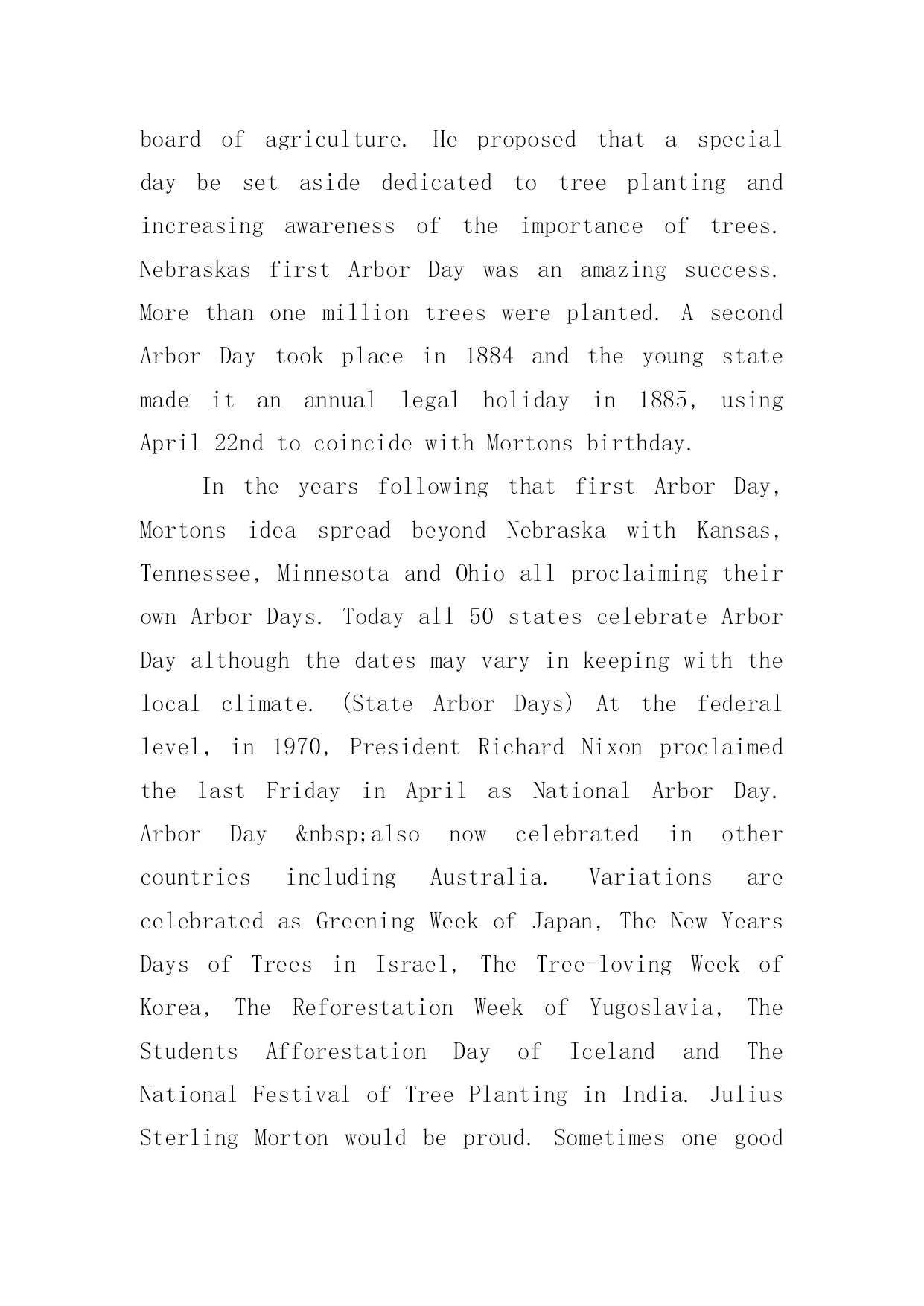 board of agriculture. He proposed that a special day be set aside dedicated to tree planting and increasing awareness of the importance of trees. Nebraskas first Arbor Day was an amazing success. More than one million trees were planted. A second Arbor Day took place in 1884 and the young state made it an annual legal holiday in 1885, using April 22nd to coincide with Mortons birthday.

In the years following that first Arbor Day, Mortons idea spread beyond Nebraska with Kansas, Tennessee, Minnesota and Ohio all proclaiming their own Arbor Days. Today all 50 states celebrate Arbor Day although the dates may vary in keeping with the local climate. (State Arbor Days) At the federal level, in 1970, President Richard Nixon proclaimed the last Friday in April as National Arbor Day. Arbor Day &nbsp;also now celebrated in other countries including Australia. Variations are celebrated as Greening Week of Japan, The New Years Days of Trees in Israel, The Tree-loving Week of Korea, The Reforestation Week of Yugoslavia, The Students Afforestation Day of Iceland and The National Festival of Tree Planting in India. Julius Sterling Morton would be proud. Sometimes one good